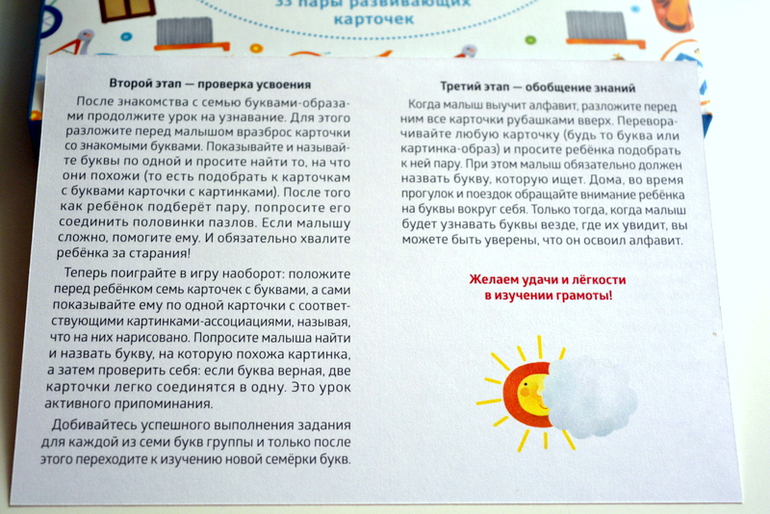 33 пары развивающих карточек

Второй этап — проверка усвоения

После знакомства с семью буквами-образами продолжите урок на узнавание. Для этого разложите перед малышом вразброс карточки со знакомыми буквами. Показывайте и называйте буквы по одной и просите найти то, на что они похожи (то есть подобрать к карточкам с буквами карточки с картинками). После того как ребёнок подберёт пару, попросите его соединить половинки пазлов. Если малышу сложно, помогите ему. И обязательно хвалите ребёнка за старания!

Теперь поиграйте в игру наоборот: положите перед ребёнком семь карточек с буквами, а сами показывайте ему по одной карточки с соответствующими картинками-ассоциациями, называя, что на них нарисовано. Попросите малыша найти и назвать букву, на которую похожа картинка, а затем проверить себя: если буква верная, две карточки легко соединятся в одну. Это урок активного припоминания.

Добивайтесь успешного выполнения задания для каждой из семи букв группы и только после этого переходите к изучению новой семёрки букв.

Третий этап — обобщение знаний

Когда малыш выучит алфавит, разложите перед ним все карточки рубашками вверх. Переворачивайте любую карточку (будь то буква или картинка-образ) и просите ребёнка подобрать к ней пару. При этом малыш обязательно должен назвать букву, которую ищет. Дома, во время прогулок и поездок обращайте внимание ребёнка на буквы вокруг себя. Только тогда, когда малыш будет узнавать буквы везде, где их увидит, вы можете быть уверены, что он освоил алфавит.

Желаем удачи и лёгкости в изучении грамоты!